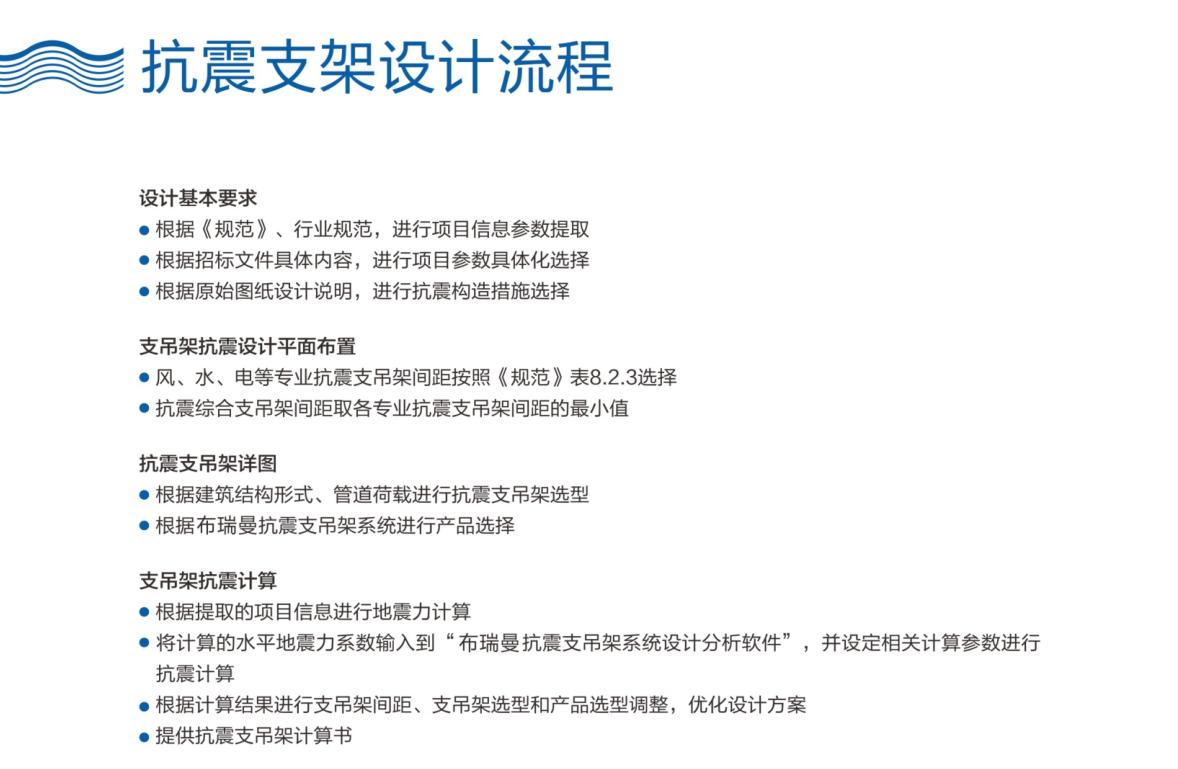 抗震支架设计流程

设计基本要求
● 根据《规范》、行业规范，进行项目信息参数提取
● 根据招标文件具体内容，进行项目参数具体化选择
● 根据原始图纸设计说明，进行抗震构造措施选择

支吊架抗震设计平面布置
● 风、水、电等专业抗震支吊架间距按照《规范》表8.2.3选择
● 抗震综合支吊架间距取各专业抗震支吊架间距的最小值

抗震支吊架详图
● 根据建筑结构形式、管道荷载进行抗震支吊架选型
● 根据布瑞曼抗震支吊架系统进行产品选择

支吊架抗震计算
● 根据提取的项目信息进行地震力计算
● 将计算的水平地震力系数输入到“布瑞曼抗震支吊架系统设计分析软件”，并设定相关计算参数进行抗震计算
● 根据计算结果进行支吊架间距、支吊架选型和产品选型调整，优化设计方案
● 提供抗震支吊架计算书